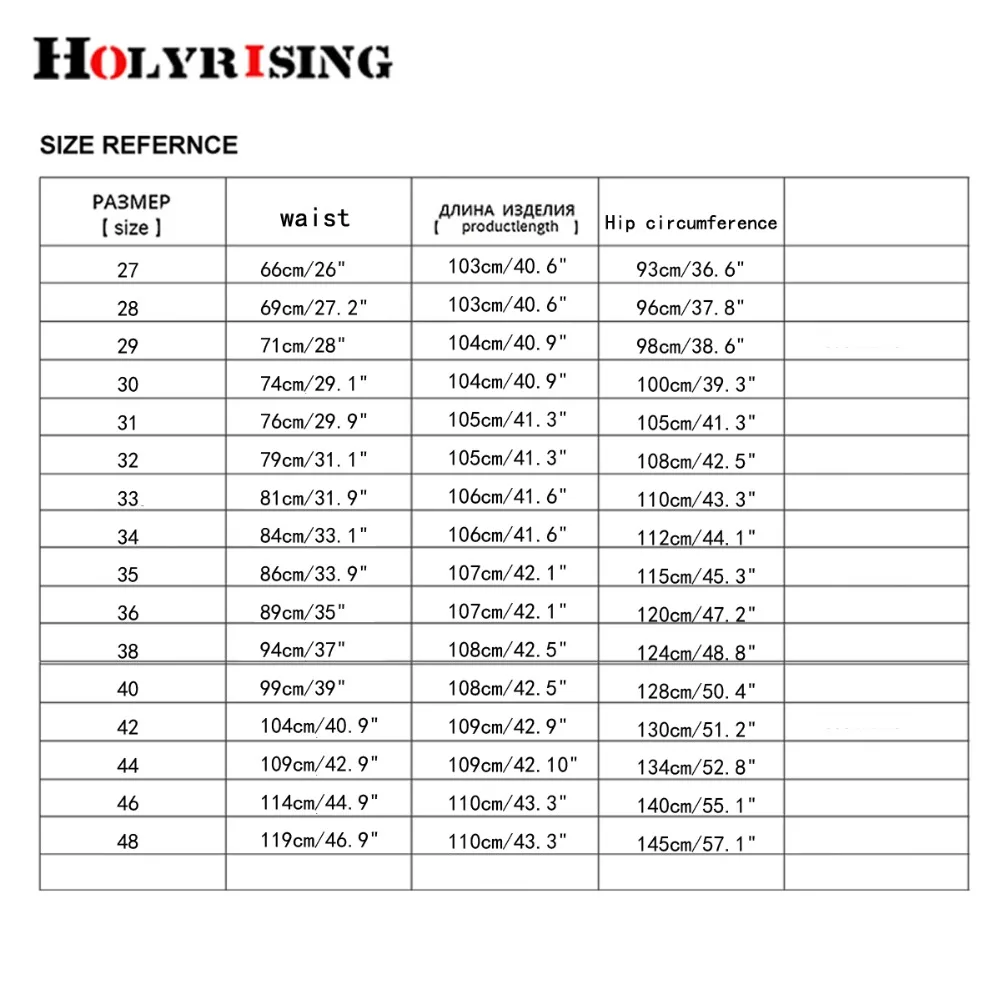 HOLYRISING

SIZE REFERNCE

| РАЗМЕР [ size ] | waist | ДЛИНА ИЗДЕЛИЯ [ productlength ] | Hip circumference | |
|---|---|---|---|---|
| 27 | 66cm/26" | 103cm/40.6" | 93cm/36.6" | |
| 28 | 69cm/27.2" | 103cm/40.6" | 96cm/37.8" | |
| 29 | 71cm/28" | 104cm/40.9" | 98cm/38.6" | |
| 30 | 74cm/29.1" | 104cm/40.9" | 100cm/39.3" | |
| 31 | 76cm/29.9" | 105cm/41.3" | 105cm/41.3" | |
| 32 | 79cm/31.1" | 105cm/41.3" | 108cm/42.5" | |
| 33 | 81cm/31.9" | 106cm/41.6" | 110cm/43.3" | |
| 34 | 84cm/33.1" | 106cm/41.6" | 112cm/44.1" | |
| 35 | 86cm/33.9" | 107cm/42.1" | 115cm/45.3" | |
| 36 | 89cm/35" | 107cm/42.1" | 120cm/47.2" | |
| 38 | 94cm/37" | 108cm/42.5" | 124cm/48.8" | |
| 40 | 99cm/39" | 108cm/42.5" | 128cm/50.4" | |
| 42 | 104cm/40.9" | 109cm/42.9" | 130cm/51.2" | |
| 44 | 109cm/42.9" | 109cm/42.10" | 134cm/52.8" | |
| 46 | 114cm/44.9" | 110cm/43.3" | 140cm/55.1" | |
| 48 | 119cm/46.9" | 110cm/43.3" | 145cm/57.1" | |
| | | | | |